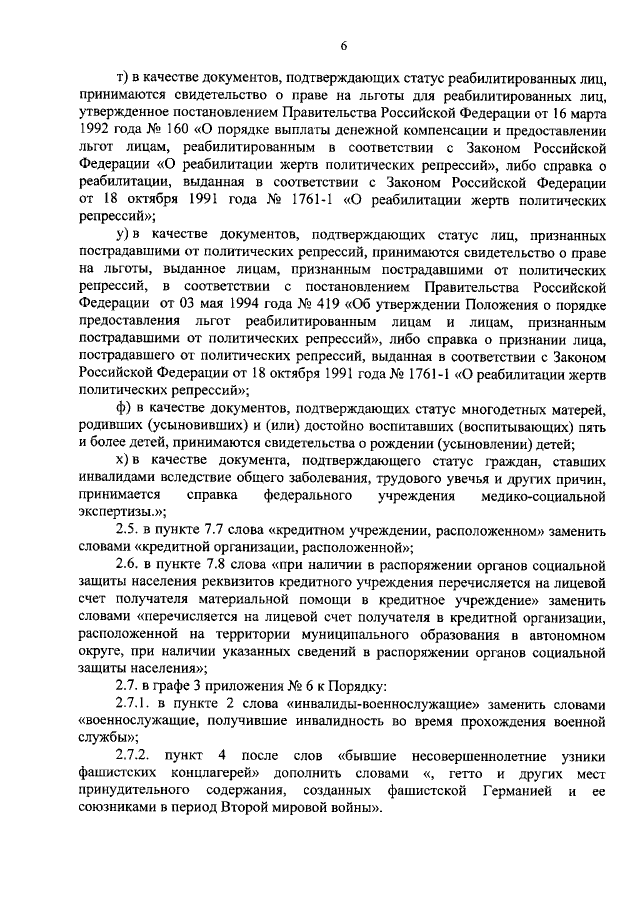 6

т) в качестве документов, подтверждающих статус реабилитированных лиц, принимаются свидетельство о праве на льготы для реабилитированных лиц, утвержденное постановлением Правительства Российской Федерации от 16 марта 1992 года № 160 «О порядке выплаты денежной компенсации и предоставлении льгот лицам, реабилитированным в соответствии с Законом Российской Федерации «О реабилитации жертв политических репрессий», либо справка о реабилитации, выданная в соответствии с Законом Российской Федерации от 18 октября 1991 года № 1761-1 «О реабилитации жертв политических репрессий»;

у) в качестве документов, подтверждающих статус лиц, признанных пострадавшими от политических репрессий, принимаются свидетельство о праве на льготы, выданное лицам, признанным пострадавшими от политических репрессий, в соответствии с постановлением Правительства Российской Федерации от 03 мая 1994 года № 419 «Об утверждении Положения о порядке предоставления льгот реабилитированным лицам и лицам, признанным пострадавшими от политических репрессий», либо справка о признании лица, пострадавшего от политических репрессий, выданная в соответствии с Законом Российской Федерации от 18 октября 1991 года № 1761-1 «О реабилитации жертв политических репрессий»;

ф) в качестве документов, подтверждающих статус многодетных матерей, родивших (усыновивших) и (или) достойно воспитавших (воспитывающих) пять и более детей, принимаются свидетельства о рождении (усыновлении) детей;

х) в качестве документа, подтверждающего статус граждан, ставших инвалидами вследствие общего заболевания, трудового увечья и других причин, принимается справка федерального учреждения медико-социальной экспертизы.»;

2.5. в пункте 7.7 слова «кредитном учреждении, расположенном» заменить словами «кредитной организации, расположенной»;

2.6. в пункте 7.8 слова «при наличии в распоряжении органов социальной защиты населения реквизитов кредитного учреждения перечисляется на лицевой счет получателя материальной помощи в кредитное учреждение» заменить словами «перечисляется на лицевой счет получателя в кредитной организации, расположенной на территории муниципального образования в автономном округе, при наличии указанных сведений в распоряжении органов социальной защиты населения»;

2.7. в графе 3 приложения № 6 к Порядку:

2.7.1. в пункте 2 слова «инвалиды-военнослужащие» заменить словами «военнослужащие, получившие инвалидность во время прохождения военной службы»;

2.7.2. пункт 4 после слов «бывшие несовершеннолетние узники фашистских концлагерей» дополнить словами «, гетто и других мест принудительного содержания, созданных фашистской Германией и ее союзниками в период Второй мировой войны».